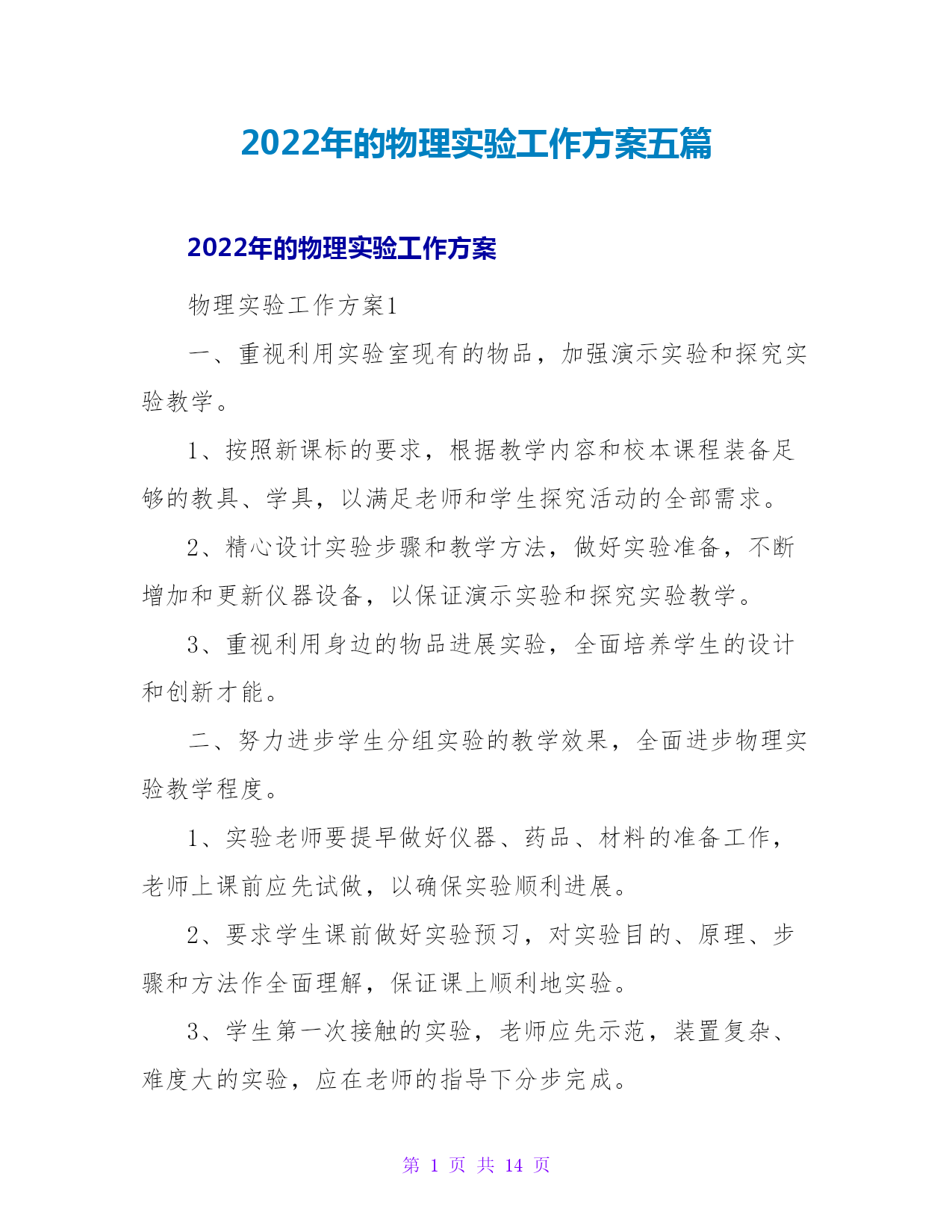 2022年的物理实验工作方案五篇

2022年的物理实验工作方案

物理实验工作方案1

一、重视利用实验室现有的物品，加强演示实验和探究实验教学。

1、按照新课标的要求，根据教学内容和校本课程装备足够的教具、学具，以满足老师和学生探究活动的全部需求。

2、精心设计实验步骤和教学方法，做好实验准备，不断增加和更新仪器设备，以保证演示实验和探究实验教学。

3、重视利用身边的物品进展实验，全面培养学生的设计和创新才能。

二、努力进步学生分组实验的教学效果，全面进步物理实验教学程度。

1、实验老师要提早做好仪器、药品、材料的准备工作，老师上课前应先试做，以确保实验顺利进展。

2、要求学生课前做好实验预习，对实验目的、原理、步骤和方法作全面理解，保证课上顺利地实验。

3、学生第一次接触的实验，老师应先示范，装置复杂、难度大的实验，应在老师的指导下分步完成。

第 1 页 共 14 页